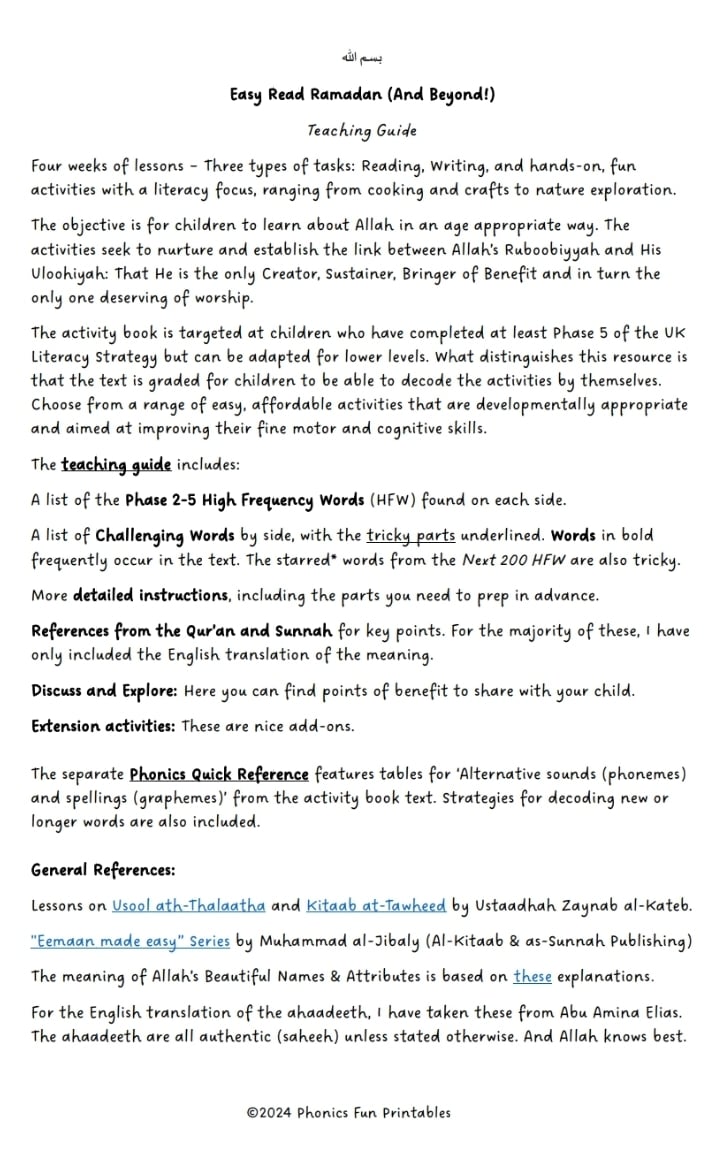 بسم الله

Easy Read Ramadan (And Beyond!)

Teaching Guide

Four weeks of lessons – Three types of tasks: Reading, Writing, and hands-on, fun activities with a literacy focus, ranging from cooking and crafts to nature exploration.

The objective is for children to learn about Allah in an age appropriate way. The activities seek to nurture and establish the link between Allah's Ruboobiyyah and His Uloohiyah: That He is the only Creator, Sustainer, Bringer of Benefit and in turn the only one deserving of worship.

The activity book is targeted at children who have completed at least Phase 5 of the UK Literacy Strategy but can be adapted for lower levels. What distinguishes this resource is that the text is graded for children to be able to decode the activities by themselves. Choose from a range of easy, affordable activities that are developmentally appropriate and aimed at improving their fine motor and cognitive skills.

The teaching guide includes:

A list of the Phase 2-5 High Frequency Words (HFW) found on each side.

A list of Challenging Words by side, with the tricky parts underlined. Words in bold frequently occur in the text. The starred* words from the Next 200 HFW are also tricky.

More detailed instructions, including the parts you need to prep in advance.

References from the Qur'an and Sunnah for key points. For the majority of these, I have only included the English translation of the meaning.

Discuss and Explore: Here you can find points of benefit to share with your child.

Extension activities: These are nice add-ons.

The separate Phonics Quick Reference features tables for 'Alternative sounds (phonemes) and spellings (graphemes)' from the activity book text. Strategies for decoding new or longer words are also included.

General References:

Lessons on Usool ath-Thalaatha and Kitaab at-Tawheed by Ustaadhah Zaynab al-Kateb.

"Eemaan made easy" Series by Muhammad al-Jibaly (Al-Kitaab & as-Sunnah Publishing)

The meaning of Allah's Beautiful Names & Attributes is based on these explanations.

For the English translation of the ahaadeeth, I have taken these from Abu Amina Elias. The ahaadeeth are all authentic (saheeh) unless stated otherwise. And Allah knows best.

©2024 Phonics Fun Printables